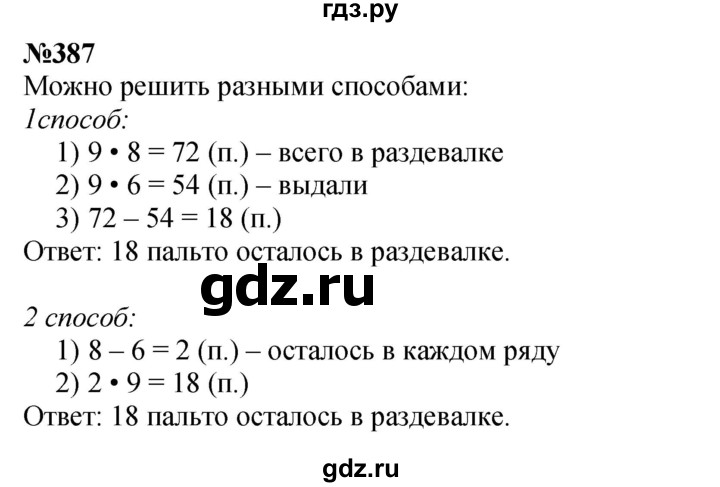 гдз.ру

№387
Можно решить разными способами:
1способ:
1) $9 \cdot 8 = 72$ (п.) – всего в раздевалке
2) $9 \cdot 6 = 54$ (п.) – выдали
3) $72 - 54 = 18$ (п.)
Ответ: 18 пальто осталось в раздевалке.

gdz.ru

2 способ:
1) $8 - 6 = 2$ (п.) – осталось в каждом ряду
2) $2 \cdot 9 = 18$ (п.)
Ответ: 18 пальто осталось в раздевалке.

gdz.ru